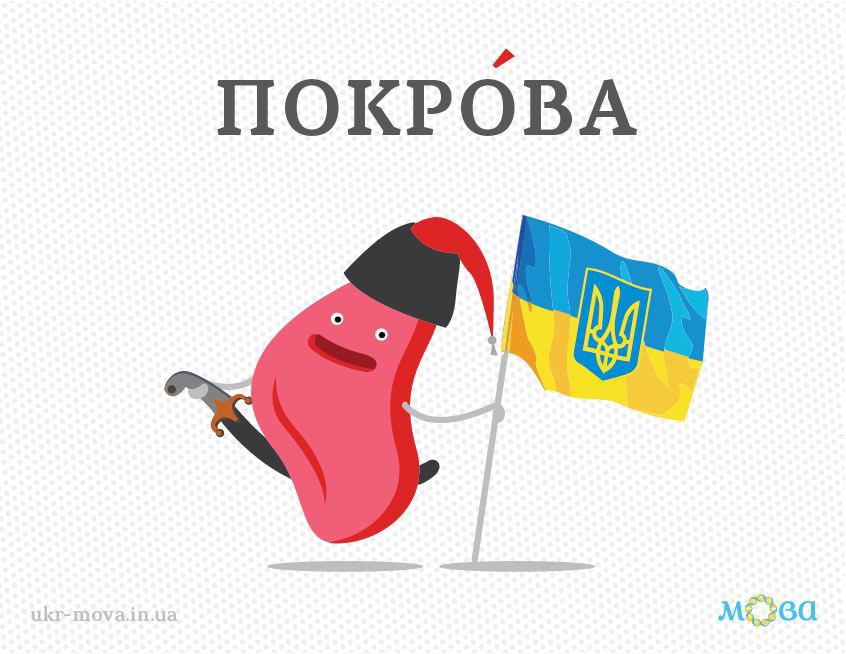 ПОКРО́ВА

ukr-mova.in.ua

мова